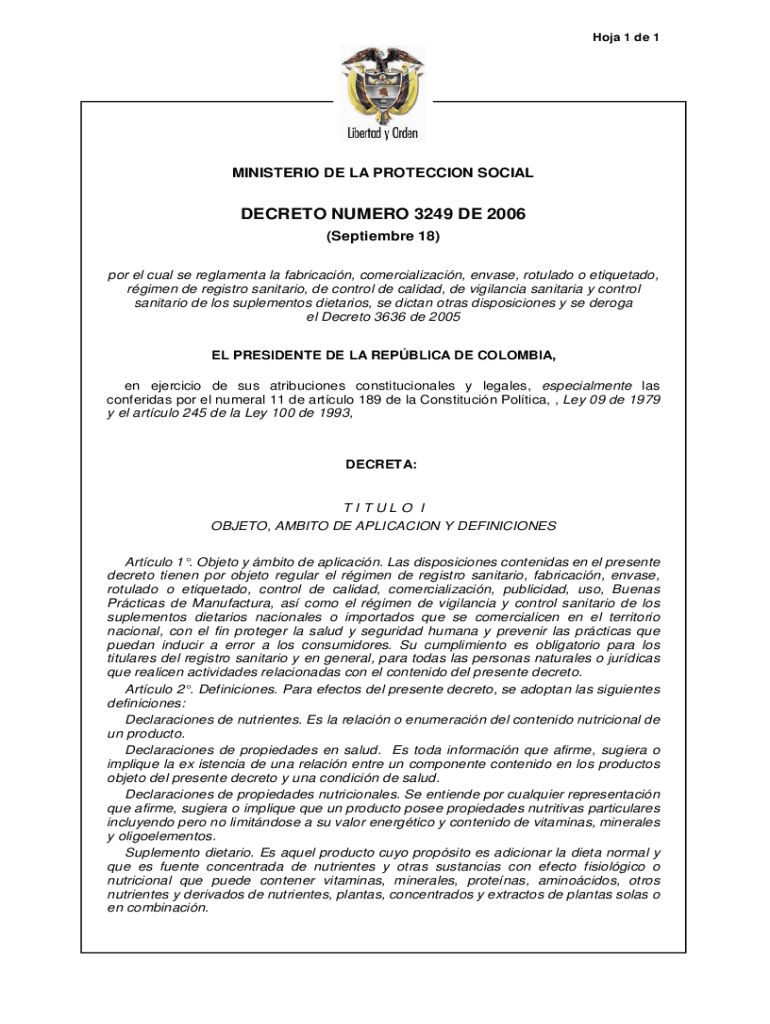 Hoja 1 de 1

Libertad y Orden

MINISTERIO DE LA PROTECCION SOCIAL

DECRETO NUMERO 3249 DE 2006

(Septiembre 18)

por el cual se reglamenta la fabricación, comercialización, envase, rotulado o etiquetado, régimen de registro sanitario, de control de calidad, de vigilancia sanitaria y control sanitario de los suplementos dietarios, se dictan otras disposiciones y se deroga el Decreto 3636 de 2005

EL PRESIDENTE DE LA REPÚBLICA DE COLOMBIA,

en ejercicio de sus atribuciones constitucionales y legales, especialmente las conferidas por el numeral 11 de artículo 189 de la Constitución Política, , Ley 09 de 1979 y el artículo 245 de la Ley 100 de 1993,

DECRETA:

T I T U L O I
OBJETO, AMBITO DE APLICACION Y DEFINICIONES

Artículo 1°. Objeto y ámbito de aplicación. Las disposiciones contenidas en el presente decreto tienen por objeto regular el régimen de registro sanitario, fabricación, envase, rotulado o etiquetado, control de calidad, comercialización, publicidad, uso, Buenas Prácticas de Manufactura, así como el régimen de vigilancia y control sanitario de los suplementos dietarios nacionales o importados que se comercialicen en el territorio nacional, con el fin proteger la salud y seguridad humana y prevenir las prácticas que puedan inducir a error a los consumidores. Su cumplimiento es obligatorio para los titulares del registro sanitario y en general, para todas las personas naturales o jurídicas que realicen actividades relacionadas con el contenido del presente decreto.

Artículo 2°. Definiciones. Para efectos del presente decreto, se adoptan las siguientes definiciones:

Declaraciones de nutrientes. Es la relación o enumeración del contenido nutricional de un producto.

Declaraciones de propiedades en salud. Es toda información que afirme, sugiera o implique la ex istencia de una relación entre un componente contenido en los productos objeto del presente decreto y una condición de salud.

Declaraciones de propiedades nutricionales. Se entiende por cualquier representación que afirme, sugiera o implique que un producto posee propiedades nutritivas particulares incluyendo pero no limitándose a su valor energético y contenido de vitaminas, minerales y oligoelementos.

Suplemento dietario. Es aquel producto cuyo propósito es adicionar la dieta normal y que es fuente concentrada de nutrientes y otras sustancias con efecto fisiológico o nutricional que puede contener vitaminas, minerales, proteínas, aminoácidos, otros nutrientes y derivados de nutrientes, plantas, concentrados y extractos de plantas solas o en combinación.